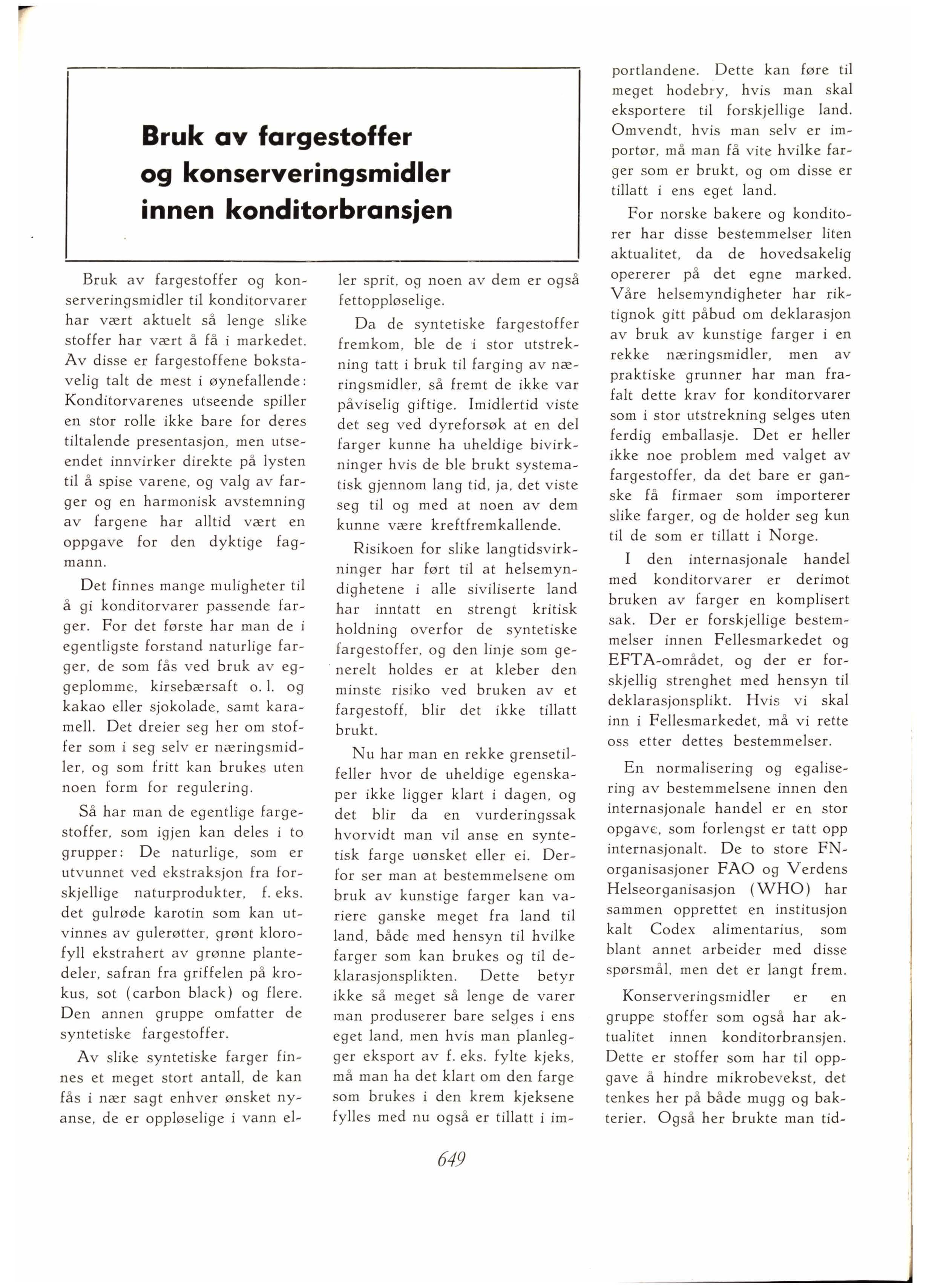 Bruk av fargestoffer og konserveringsmidler innen konditorbransjen

Bruk av fargestoffer og konserveringsmidler til konditorvarer har vært aktuelt så lenge slike stoffer har vært å få i markedet. Av disse er fargestoffene bokstavelig talt de mest i øynefallende: Konditorvarenes utseende spiller en stor rolle ikke bare for deres tiltalende presentasjon, men utseendet innvirker direkte på lysten til å spise varene, og valg av farger og en harmonisk avstemning av fargene har alltid vært en oppgave for den dyktige fagmann.

Det finnes mange muligheter til å gi konditorvarer passende farger. For det første har man de i egentligste forstand naturlige farger, de som fås ved bruk av eggeplomme, kirsebærsaft o. l. og kakao eller sjokolade, samt karamell. Det dreier seg her om stoffer som i seg selv er næringsmidler, og som fritt kan brukes uten noen form for regulering.

Så har man de egentlige fargestoffer, som igjen kan deles i to grupper: De naturlige, som er utvunnet ved ekstraksjon fra forskjellige naturprodukter, f. eks. det gulrøde karotin som kan utvinnes av gulerøtter, grønt klorofyll ekstrahert av grønne plantedeler, safran fra griffelen på krokus, sot (carbon black) og flere. Den annen gruppe omfatter de syntetiske fargestoffer.

Av slike syntetiske farger finnes et meget stort antall, de kan fås i nær sagt enhver ønsket nyanse, de er oppløselige i vann eller sprit, og noen av dem er også fettoppløselige.

Da de syntetiske fargestoffer fremkom, ble de i stor utstrekning tatt i bruk til farging av næringsmidler, så fremt de ikke var påviselig giftige. Imidlertid viste det seg ved dyreforsøk at en del farger kunne ha uheldige bivirkninger hvis de ble brukt systematisk gjennom lang tid, ja, det viste seg til og med at noen av dem kunne være kreftfremkallende.

Risikoen for slike langtidsvirkninger har ført til at helsemyndighetene i alle siviliserte land har inntatt en strengt kritisk holdning overfor de syntetiske fargestoffer, og den linje som generelt holdes er at kleber den minste risiko ved bruken av et fargestoff, blir det ikke tillatt brukt.

Nu har man en rekke grensetilfeller hvor de uheldige egenskaper ikke ligger klart i dagen, og det blir da en vurderingssak hvorvidt man vil anse en syntetisk farge uønsket eller ei. Derfor ser man at bestemmelsene om bruk av kunstige farger kan variere ganske meget fra land til land, både med hensyn til hvilke farger som kan brukes og til deklarasjonsplikten. Dette betyr ikke så meget så lenge de varer man produserer bare selges i ens eget land, men hvis man planlegger eksport av f. eks. fylte kjeks, må man ha det klart om den farge som brukes i den krem kjeksene fylles med nu også er tillatt i importlandene. Dette kan føre til meget hodebry, hvis man skal eksportere til forskjellige land. Omvendt, hvis man selv er importør, må man få vite hvilke farger som er brukt, og om disse er tillatt i ens eget land.

For norske bakere og konditorer har disse bestemmelser liten aktualitet, da de hovedsakelig opererer på det egne marked. Våre helsemyndigheter har riktignok gitt påbud om deklarasjon av bruk av kunstige farger i en rekke næringsmidler, men av praktiske grunner har man frafalt dette krav for konditorvarer som i stor utstrekning selges uten ferdig emballasje. Det er heller ikke noe problem med valget av fargestoffer, da det bare er ganske få firmaer som importerer slike farger, og de holder seg kun til de som er tillatt i Norge.

I den internasjonale handel med konditorvarer er derimot bruken av farger en komplisert sak. Der er forskjellige bestemmelser innen Fellesmarkedet og EFTA-området, og der er forskjellig strenghet med hensyn til deklarasjonsplikt. Hvis vi skal inn i Fellesmarkedet, må vi rette oss etter dettes bestemmelser.

En normalisering og egalisering av bestemmelsene innen den internasjonale handel er en stor opgave, som forlengst er tatt opp internasjonalt. De to store FN-organisasjoner FAO og Verdens Helseorganisasjon (WHO) har sammen opprettet en institusjon kalt Codex alimentarius, som blant annet arbeider med disse spørsmål, men det er langt frem.

Konserveringsmidler er en gruppe stoffer som også har aktualitet innen konditorbransjen. Dette er stoffer som har til oppgave å hindre mikrobevekst, det tenkes her på både mugg og bakterier. Også her brukte man tid-

649